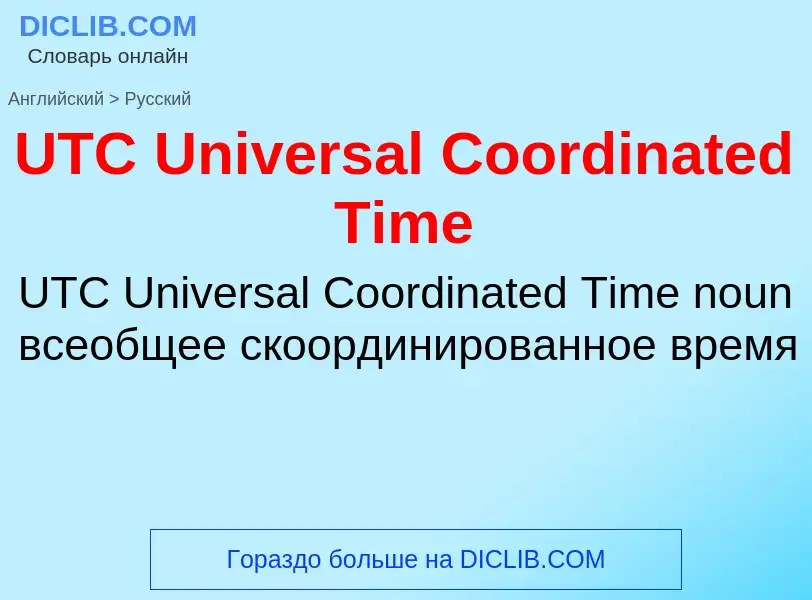 DICLIB.COM
Словарь онлайн

Английский > Русский

UTC Universal Coordinated Time

UTC Universal Coordinated Time noun
всеобщее скоординированное время

Гораздо больше на DICLIB.COM